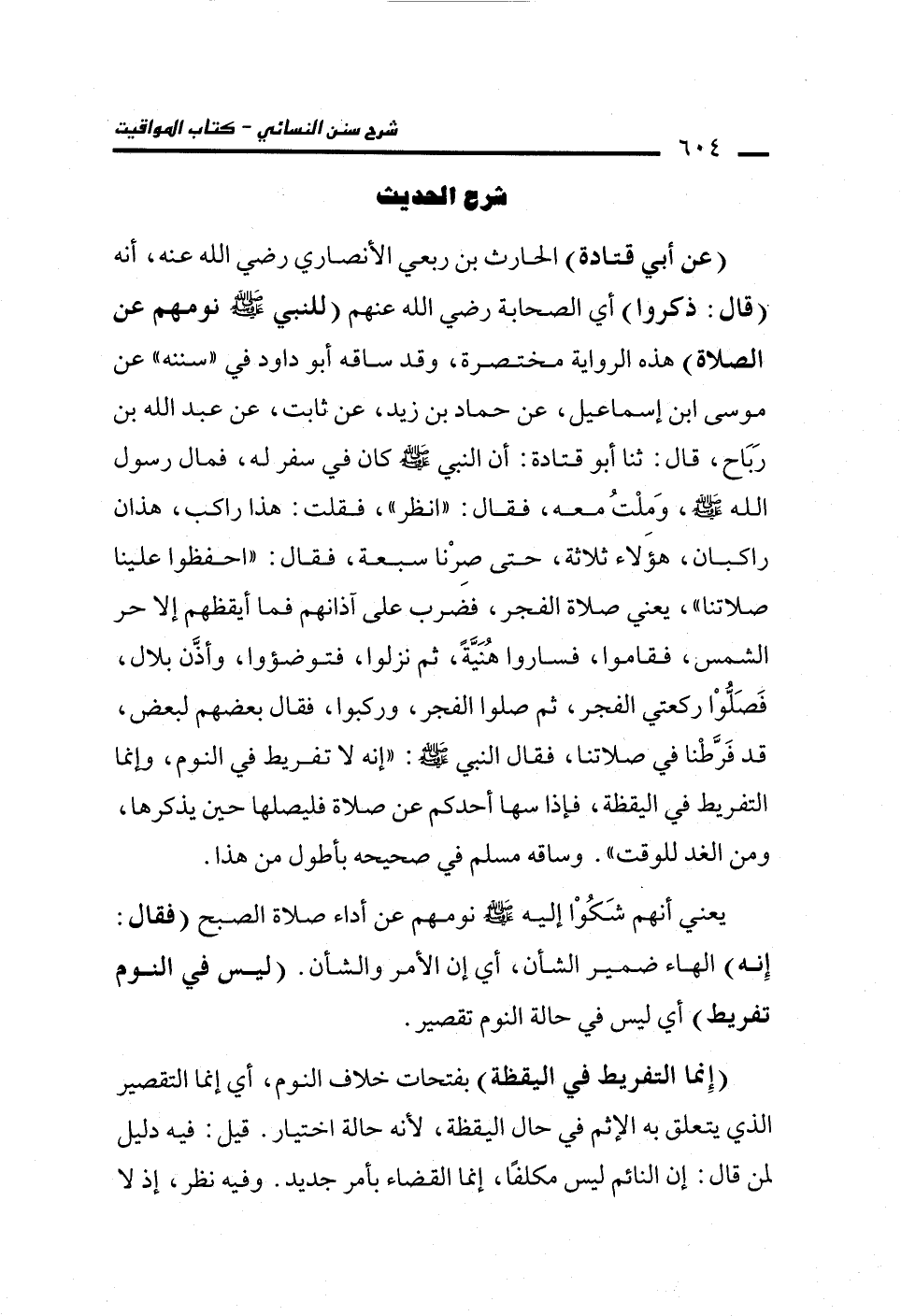 ٦٠٤ شرح سنن النسائي - كتاب المواقيت

شرح الحديث

(عن أبي قتادة) الحارث بن ربعي الأنصاري رضي الله عنه، أنه (قال: ذكروا) أي الصحابة رضي الله عنهم (للنبي ﷺ نومهم عن الصلاة) هذه الرواية مختصرة، وقد ساقه أبو داود في «سننه» عن موسى ابن إسماعيل، عن حماد بن زيد، عن ثابت، عن عبد الله بن رَبَاح، قال: ثنا أبو قتادة: أن النبي ﷺ كان في سفر له، فمال رسول الله ﷺ، وَمِلْتُ معه، فقال: «انظر»، فقلت: هذا راكب، هذان راكبان، هؤلاء ثلاثة، حتى صِرْنا سبعة، فقال: «احفظوا علينا صلاتنا»، يعني صلاة الفجر، فضرب على آذانهم فما أيقظهم إلا حر الشمس، فقاموا، فساروا هُنَيَّةً، ثم نزلوا، فتوضؤوا، وأذَّن بلال، فَصَلَّوْا ركعتي الفجر، ثم صلوا الفجر، وركبوا، فقال بعضهم لبعض، قد فَرَّطْنا في صلاتنا، فقال النبي ﷺ: «إنه لا تفريط في النوم، وإنما التفريط في اليقظة، فإذا سها أحدكم عن صلاة فليصلها حين يذكرها، ومن الغد للوقت». وساقه مسلم في صحيحه بأطول من هذا.

يعني أنهم شَكَوْا إليه ﷺ نومهم عن أداء صلاة الصبح (فقال: إنه) الهاء ضمير الشأن، أي إن الأمر والشأن. (ليس في النوم تفريط) أي ليس في حالة النوم تقصير.

(إنما التفريط في اليقظة) بفتحات خلاف النوم، أي إنما التقصير الذي يتعلق به الإثم في حال اليقظة، لأنه حالة اختيار. قيل: فيه دليل لمن قال: إن النائم ليس مكلفًا، إنما القضاء بأمر جديد. وفيه نظر، إذ لا